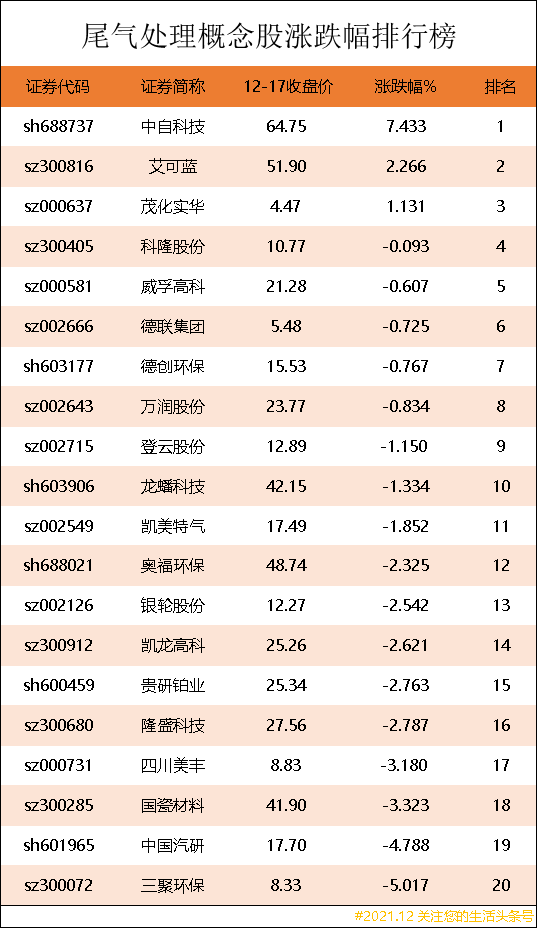 尾气处理概念股涨跌幅排行榜

| 证券代码 | 证券简称 | 12-17收盘价 | 涨跌幅% | 排名 |
|---|---|---|---|---|
| sh688737 | 中自科技 | 64.75 | 7.433 | 1 |
| sz300816 | 艾可蓝 | 51.90 | 2.266 | 2 |
| sz000637 | 茂化实华 | 4.47 | 1.131 | 3 |
| sz300405 | 科隆股份 | 10.77 | -0.093 | 4 |
| sz000581 | 威孚高科 | 21.28 | -0.607 | 5 |
| sz002666 | 德联集团 | 5.48 | -0.725 | 6 |
| sh603177 | 德创环保 | 15.53 | -0.767 | 7 |
| sz002643 | 万润股份 | 23.77 | -0.834 | 8 |
| sz002715 | 登云股份 | 12.89 | -1.150 | 9 |
| sh603906 | 龙蟠科技 | 42.15 | -1.334 | 10 |
| sz002549 | 凯美特气 | 17.49 | -1.852 | 11 |
| sh688021 | 奥福环保 | 48.74 | -2.325 | 12 |
| sz002126 | 银轮股份 | 12.27 | -2.542 | 13 |
| sz300912 | 凯龙高科 | 25.26 | -2.621 | 14 |
| sh600459 | 贵研铂业 | 25.34 | -2.763 | 15 |
| sz300680 | 隆盛科技 | 27.56 | -2.787 | 16 |
| sz000731 | 四川美丰 | 8.83 | -3.180 | 17 |
| sz300285 | 国瓷材料 | 41.90 | -3.323 | 18 |
| sh601965 | 中国汽研 | 17.70 | -4.788 | 19 |
| sz300072 | 三聚环保 | 8.33 | -5.017 | 20 |

#2021.12 关注您的生活头条号